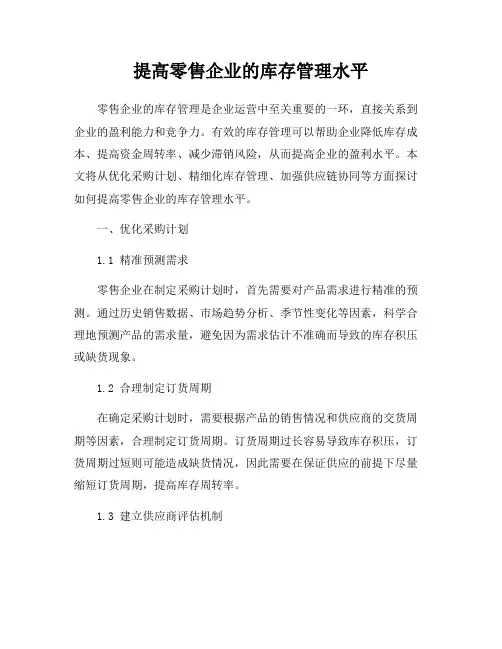 提高零售企业的库存管理水平

零售企业的库存管理是企业运营中至关重要的一环，直接关系到企业的盈利能力和竞争力。有效的库存管理可以帮助企业降低库存成本、提高资金周转率、减少滞销风险，从而提高企业的盈利水平。本文将从优化采购计划、精细化库存管理、加强供应链协同等方面探讨如何提高零售企业的库存管理水平。

一、优化采购计划

1.1 精准预测需求

零售企业在制定采购计划时，首先需要对产品需求进行精准的预测。通过历史销售数据、市场趋势分析、季节性变化等因素，科学合理地预测产品的需求量，避免因为需求估计不准确而导致的库存积压或缺货现象。

1.2 合理制定订货周期

在确定采购计划时，需要根据产品的销售情况和供应商的交货周期等因素，合理制定订货周期。订货周期过长容易导致库存积压，订货周期过短则可能造成缺货情况，因此需要在保证供应的前提下尽量缩短订货周期，提高库存周转率。

1.3 建立供应商评估机制